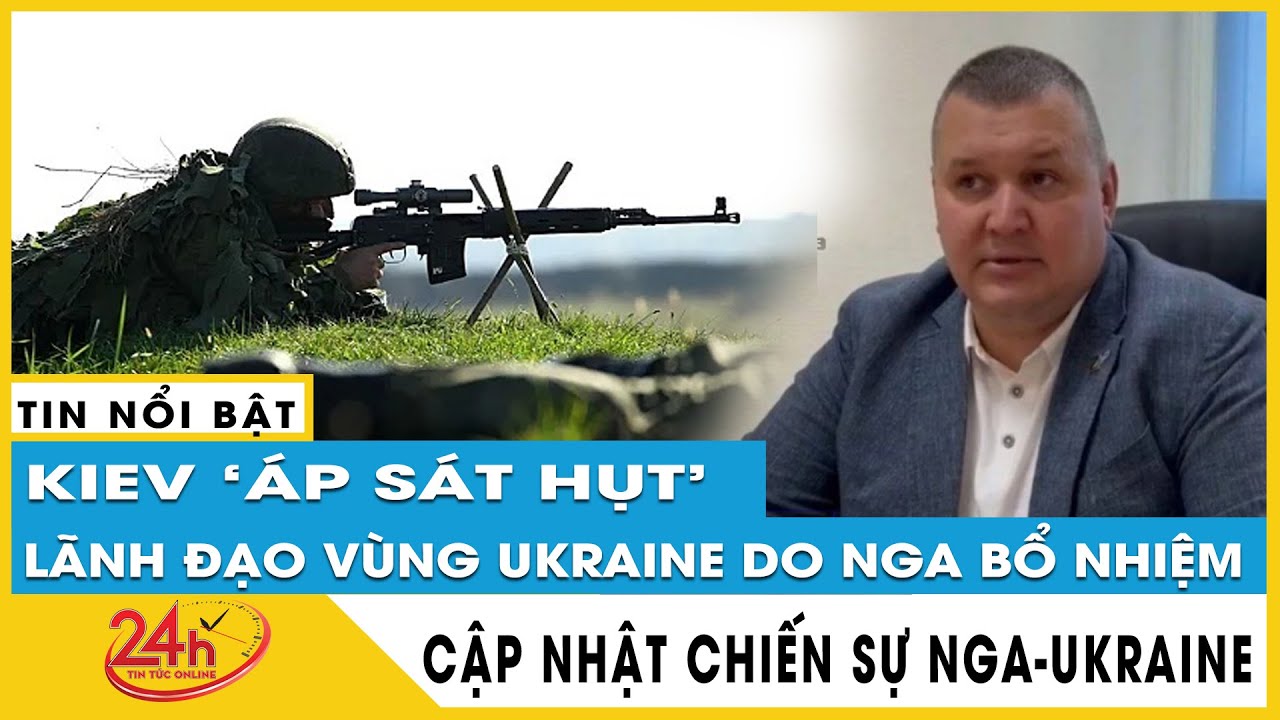 TIN NỔI BẬT

KIEV ‘ÁP SÁT HỤT’

LÃNH ĐẠO VÙNG UKRAINE DO NGA BỔ NHIỆM

24h TIN TỨC ONLINE

CẬP NHẬT CHIẾN SỰ NGA-UKRAINE